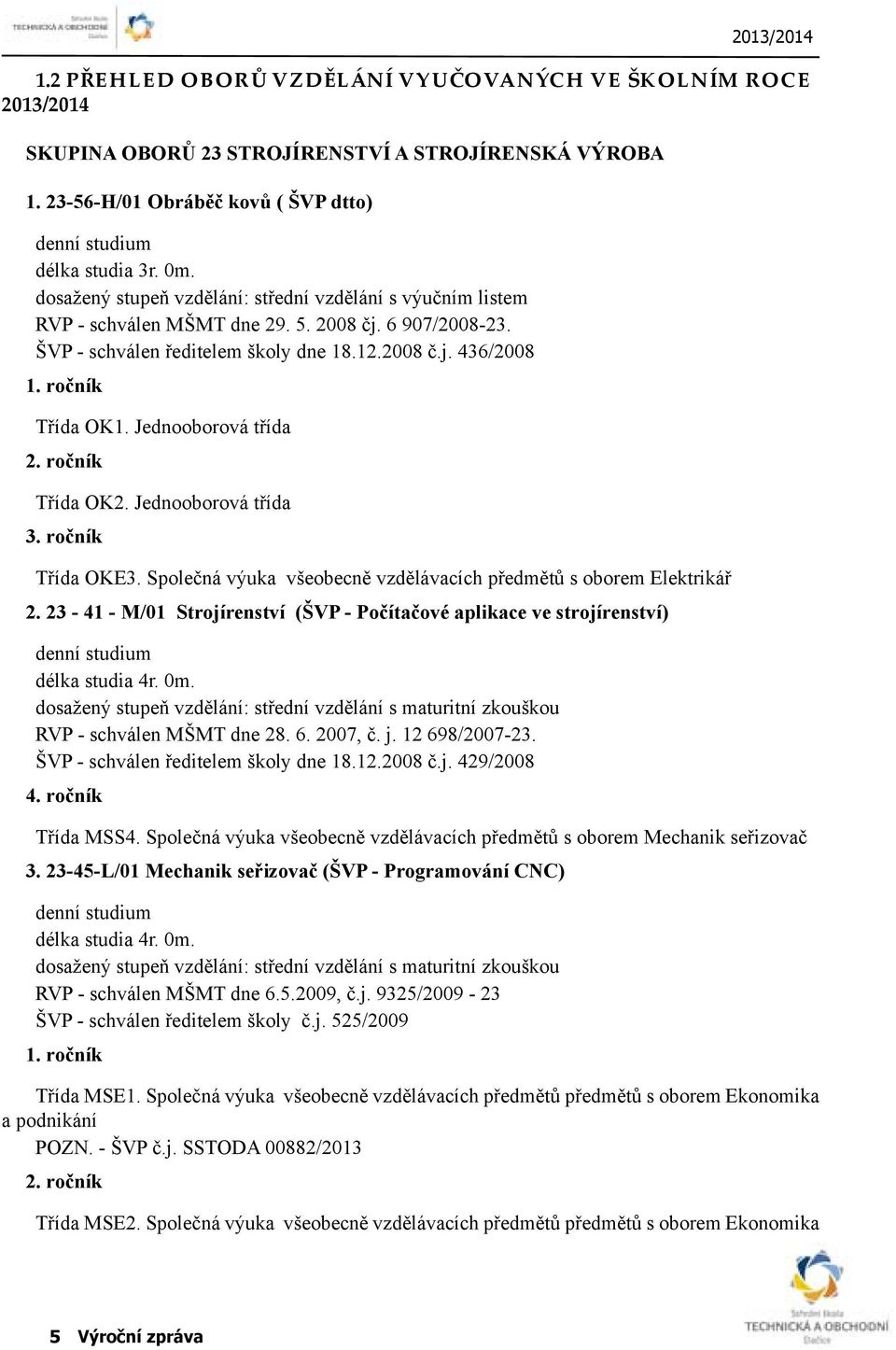 Střední škola TECHNICKÁ A OBCHODNÍ Dačice

2013/2014

1.2 PŘEHLED OBORŮ VZDĚLÁNÍ VYUČOVANÝCH VE ŠKOLNÍM ROCE 2013/2014

SKUPINA OBORŮ 23 STROJÍRENSTVÍ A STROJÍRENSKÁ VÝROBA

1. 23-56-H/01 Obráběč kovů ( ŠVP dtto)

denní studium
délka studia 3r. 0m.
dosažený stupeň vzdělání: střední vzdělání s výučním listem
RVP - schválen MŠMT dne 29. 5. 2008 čj. 6 907/2008-23.
ŠVP - schválen ředitelem školy dne 18.12.2008 č.j. 436/2008

1. ročník

Třída OK1. Jednooborová třída

2. ročník

Třída OK2. Jednooborová třída

3. ročník

Třída OKE3. Společná výuka všeobecně vzdělávacích předmětů s oborem Elektrikář

2. 23 - 41 - M/01 Strojírenství (ŠVP - Počítačové aplikace ve strojírenství)

denní studium
délka studia 4r. 0m.
dosažený stupeň vzdělání: střední vzdělání s maturitní zkouškou
RVP - schválen MŠMT dne 28. 6. 2007, č. j. 12 698/2007-23.
ŠVP - schválen ředitelem školy dne 18.12.2008 č.j. 429/2008

4. ročník

Třída MSS4. Společná výuka všeobecně vzdělávacích předmětů s oborem Mechanik seřizovač

3. 23-45-L/01 Mechanik seřizovač (ŠVP - Programování CNC)

denní studium
délka studia 4r. 0m.
dosažený stupeň vzdělání: střední vzdělání s maturitní zkouškou
RVP - schválen MŠMT dne 6.5.2009, č.j. 9325/2009 - 23
ŠVP - schválen ředitelem školy č.j. 525/2009

1. ročník

Třída MSE1. Společná výuka všeobecně vzdělávacích předmětů předmětů s oborem Ekonomika a podnikání
POZN. - ŠVP č.j. SSTODA 00882/2013

2. ročník

Třída MSE2. Společná výuka všeobecně vzdělávacích předmětů předmětů s oborem Ekonomika

5 Výroční zpráva

Střední škola TECHNICKÁ A OBCHODNÍ Dačice